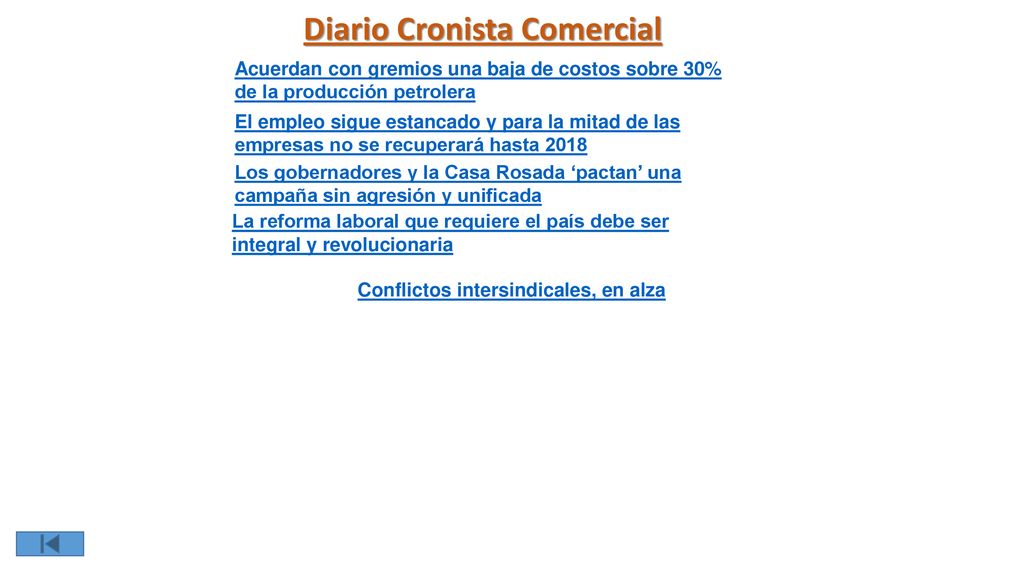 Diario Cronista Comercial

Acuerdan con gremios una baja de costos sobre 30% de la producción petrolera

El empleo sigue estancado y para la mitad de las empresas no se recuperará hasta 2018

Los gobernadores y la Casa Rosada ‘pactan’ una campaña sin agresión y unificada

La reforma laboral que requiere el país debe ser integral y revolucionaria

Conflictos intersindicales, en alza